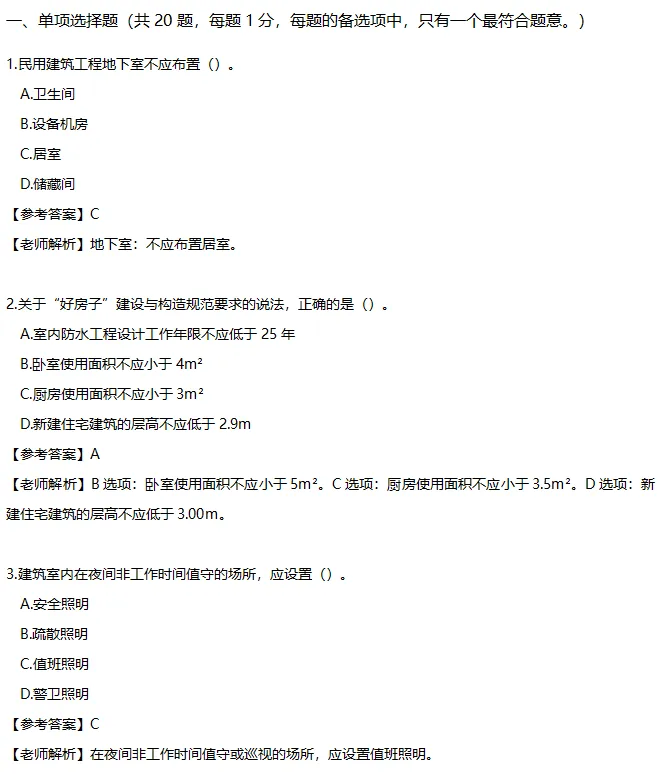 一、单项选择题（共 20 题，每题 1 分，每题的备选项中，只有一个最符合题意。）

1.民用建筑工程地下室不应布置（）。

A.卫生间

B.设备机房

C.居室

D.储藏间

【参考答案】C

【老师解析】地下室：不应布置居室。

2.关于“好房子”建设与构造规范要求的说法，正确的是（）。

A.室内防水工程设计工作年限不应低于 25 年

B.卧室使用面积不应小于 $4m^2$

C.厨房使用面积不应小于 $3m^2$

D.新建住宅建筑的层高不应低于 2.9m

【参考答案】A

【老师解析】B 选项：卧室使用面积不应小于 $5m^2$。C 选项：厨房使用面积不应小于 $3.5m^2$。D 选项：新建住宅建筑的层高不应低于 3.00m。

3.建筑室内在夜间非工作时间值守的场所，应设置（）。

A.安全照明

B.疏散照明

C.值班照明

D.警卫照明

【参考答案】C

【老师解析】在夜间非工作时间值守或巡视的场所，应设置值班照明。